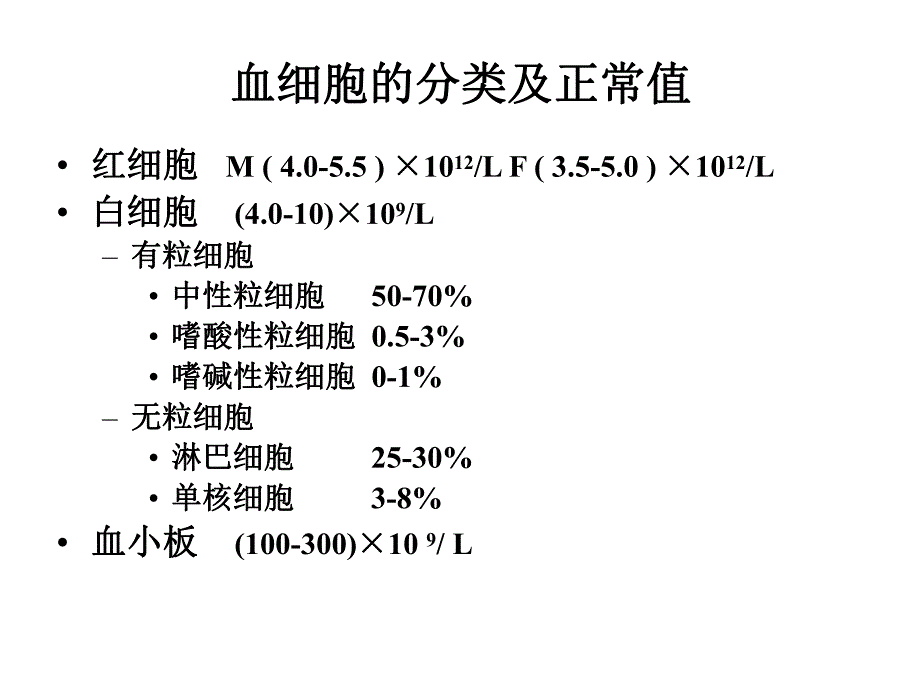 血细胞的分类及正常值

• 红细胞 M ( 4.0-5.5 ) $\times 10^{12}$/L F ( 3.5-5.0 ) $\times 10^{12}$/L
• 白细胞 (4.0-10)$\times 10^{9}$/L
– 有粒细胞
• 中性粒细胞 50-70%
• 嗜酸性粒细胞 0.5-3%
• 嗜碱性粒细胞 0-1%
– 无粒细胞
• 淋巴细胞 25-30%
• 单核细胞 3-8%
• 血小板 (100-300)$\times 10^{9}$/ L